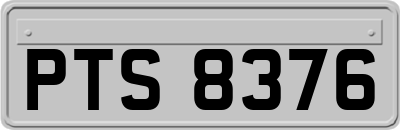 PTS 8376